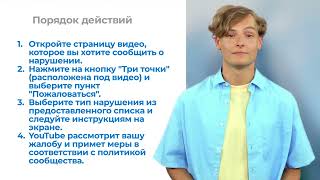 Порядок действий

1. Откройте страницу видео, которое вы хотите сообщить о нарушении.
2. Нажмите на кнопку "Три точки" (расположена под видео) и выберите пункт "Пожаловаться".
3. Выберите тип нарушения из предоставленного списка и следуйте инструкциям на экране.
4. YouTube рассмотрит вашу жалобу и примет меры в соответствии с политикой сообщества.